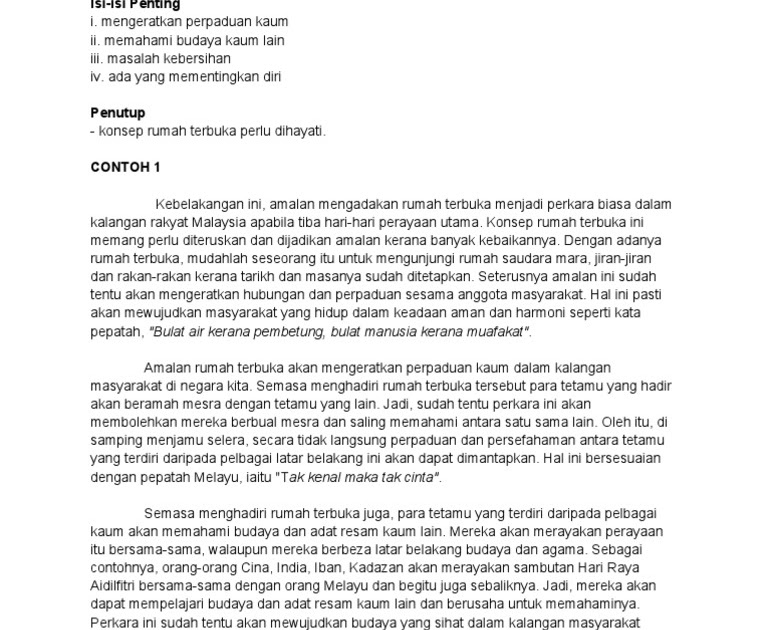 Isi-isi Penting
i. mengeratkan perpaduan kaum
ii. memahami budaya kaum lain
iii. masalah kebersihan
iv. ada yang mementingkan diri

Penutup
- konsep rumah terbuka perlu dihayati.

CONTOH 1

Kebelakangan ini, amalan mengadakan rumah terbuka menjadi perkara biasa dalam kalangan rakyat Malaysia apabila tiba hari-hari perayaan utama. Konsep rumah terbuka ini memang perlu diteruskan dan dijadikan amalan kerana banyak kebaikannya. Dengan adanya rumah terbuka, mudahlah seseorang itu untuk mengunjungi rumah saudara mara, jiran-jiran dan rakan-rakan kerana tarikh dan masanya sudah ditetapkan. Seterusnya amalan ini sudah tentu akan mengeratkan hubungan dan perpaduan sesama anggota masyarakat. Hal ini pasti akan mewujudkan masyarakat yang hidup dalam keadaan aman dan harmoni seperti kata pepatah, "Bulat air kerana pembetung, bulat manusia kerana muafakat".

Amalan rumah terbuka akan mengeratkan perpaduan kaum dalam kalangan masyarakat di negara kita. Semasa menghadiri rumah terbuka tersebut para tetamu yang hadir akan beramah mesra dengan tetamu yang lain. Jadi, sudah tentu perkara ini akan membolehkan mereka berbual mesra dan saling memahami antara satu sama lain. Oleh itu, di samping menjamu selera, secara tidak langsung perpaduan dan persefahaman antara tetamu yang terdiri daripada pelbagai latar belakang ini akan dapat dimantapkan. Hal ini bersesuaian dengan pepatah Melayu, iaitu "Tak kenal maka tak cinta".

Semasa menghadiri rumah terbuka juga, para tetamu yang terdiri daripada pelbagai kaum akan memahami budaya dan adat resam kaum lain. Mereka akan merayakan perayaan itu bersama-sama, walaupun mereka berbeza latar belakang budaya dan agama. Sebagai contohnya, orang-orang Cina, India, Iban, Kadazan akan merayakan sambutan Hari Raya Aidilfitri bersama-sama dengan orang Melayu dan begitu juga sebaliknya. Jadi, mereka akan dapat mempelajari budaya dan adat resam kaum lain dan berusaha untuk memahaminya. Perkara ini sudah tentu akan mewujudkan budaya yang sihat dalam kalangan masyarakat